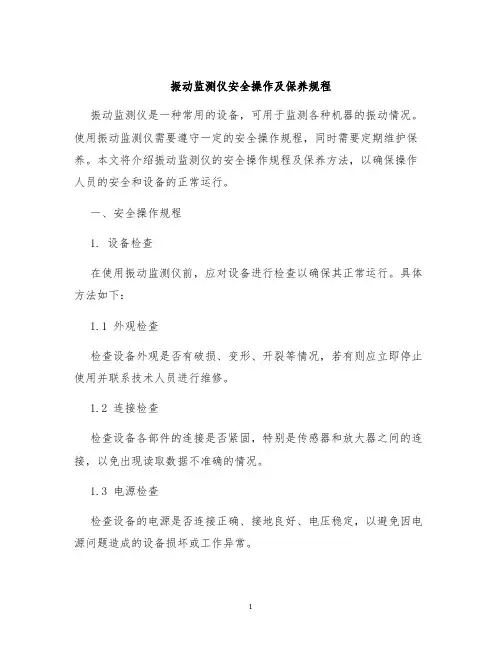 振动监测仪安全操作及保养规程

振动监测仪是一种常用的设备，可用于监测各种机器的振动情况。使用振动监测仪需要遵守一定的安全操作规程，同时需要定期维护保养。本文将介绍振动监测仪的安全操作规程及保养方法，以确保操作人员的安全和设备的正常运行。

一、安全操作规程

1. 设备检查

在使用振动监测仪前，应对设备进行检查以确保其正常运行。具体方法如下：

1.1 外观检查

检查设备外观是否有破损、变形、开裂等情况，若有则应立即停止使用并联系技术人员进行维修。

1.2 连接检查

检查设备各部件的连接是否紧固，特别是传感器和放大器之间的连接，以免出现读取数据不准确的情况。

1.3 电源检查

检查设备的电源是否连接正确、接地良好、电压稳定，以避免因电源问题造成的设备损坏或工作异常。

1